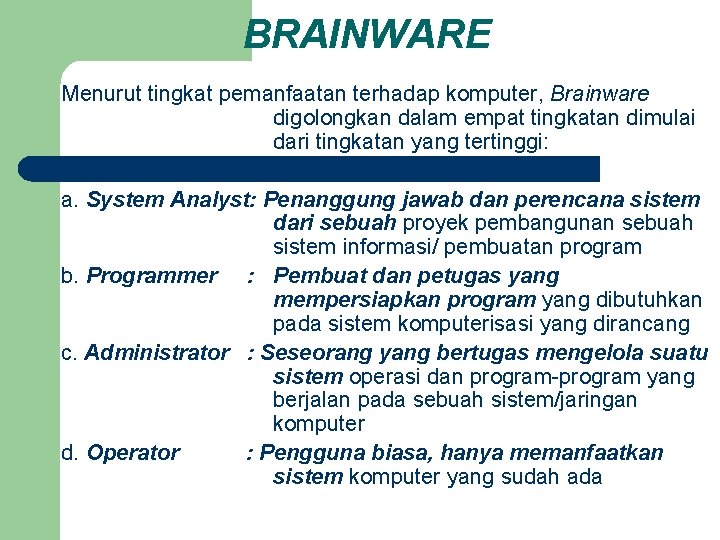 BRAINWARE

Menurut tingkat pemanfaatan terhadap komputer, Brainware digolongkan dalam empat tingkatan dimulai dari tingkatan yang tertinggi:

a. System Analyst: Penanggung jawab dan perencana sistem dari sebuah proyek pembangunan sebuah sistem informasi/ pembuatan program

b. Programmer : Pembuat dan petugas yang mempersiapkan program yang dibutuhkan pada sistem komputerisasi yang dirancang

c. Administrator : Seseorang yang bertugas mengelola suatu sistem operasi dan program-program yang berjalan pada sebuah sistem/jaringan komputer

d. Operator : Pengguna biasa, hanya memanfaatkan sistem komputer yang sudah ada